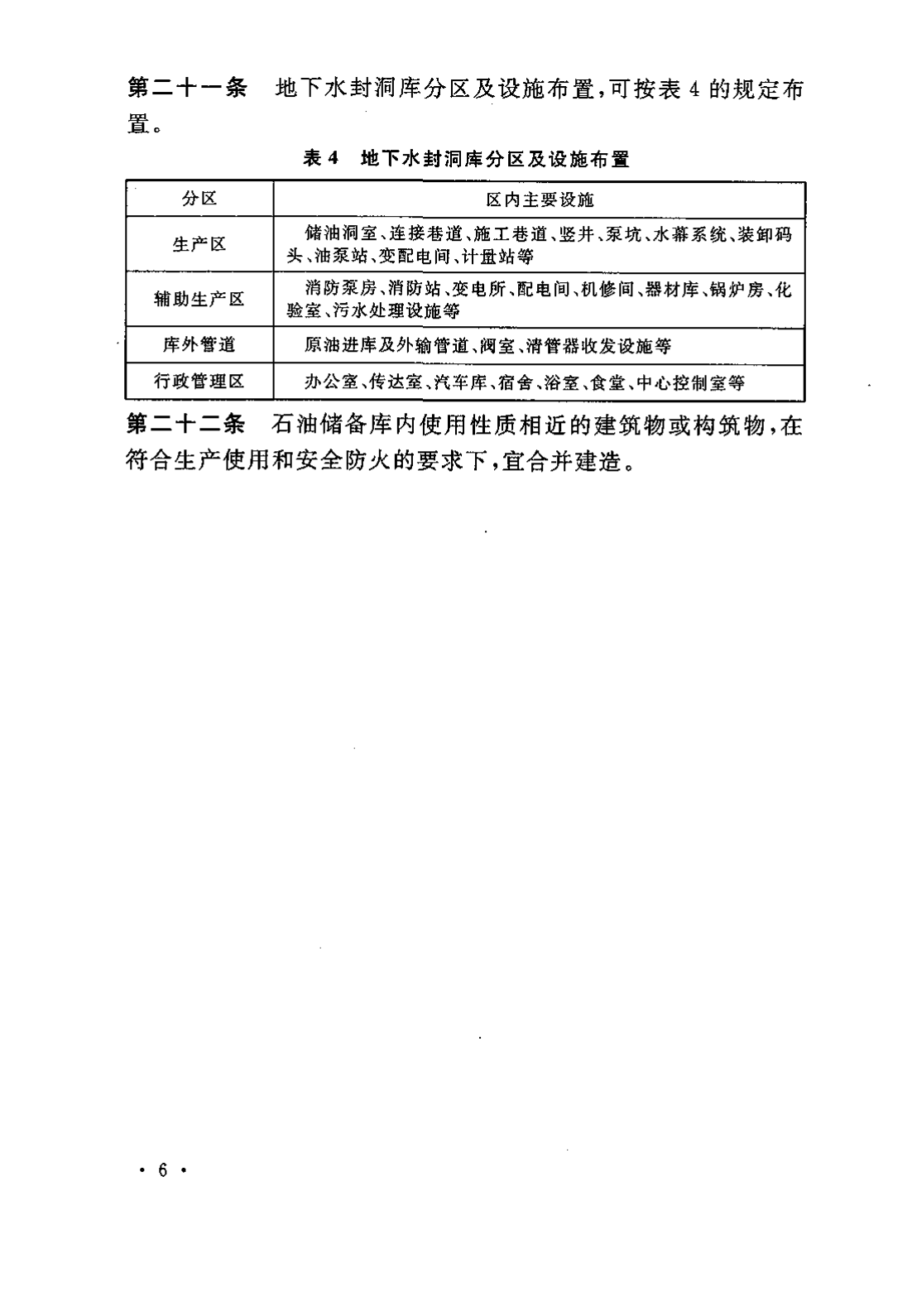 第二十一条　地下水封洞库分区及设施布置，可按表 4 的规定布置。

表 4　地下水封洞库分区及设施布置

| 分区 | 区内主要设施 |
|---|---|
| 生产区 | 储油洞室、连接巷道、施工巷道、竖井、泵坑、水幕系统、装卸码头、油泵站、变配电间、计量站等 |
| 辅助生产区 | 消防泵房、消防站、变电所、配电间、机修间、器材库、锅炉房、化验室、污水处理设施等 |
| 库外管道 | 原油进库及外输管道、阀室、清管器收发设施等 |
| 行政管理区 | 办公室、传达室、汽车库、宿舍、浴室、食堂、中心控制室等 |

第二十二条　石油储备库内使用性质相近的建筑物或构筑物，在符合生产使用和安全防火的要求下，宜合并建造。

· 6 ·